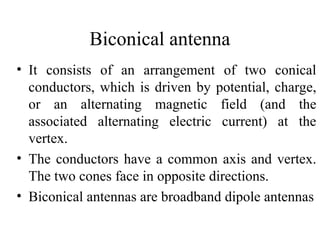 Biconical antenna

• It consists of an arrangement of two conical conductors, which is driven by potential, charge, or an alternating magnetic field (and the associated alternating electric current) at the vertex.

• The conductors have a common axis and vertex. The two cones face in opposite directions.

• Biconical antennas are broadband dipole antennas